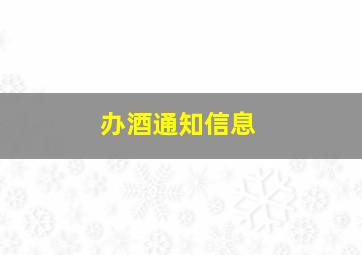 办酒通知信息